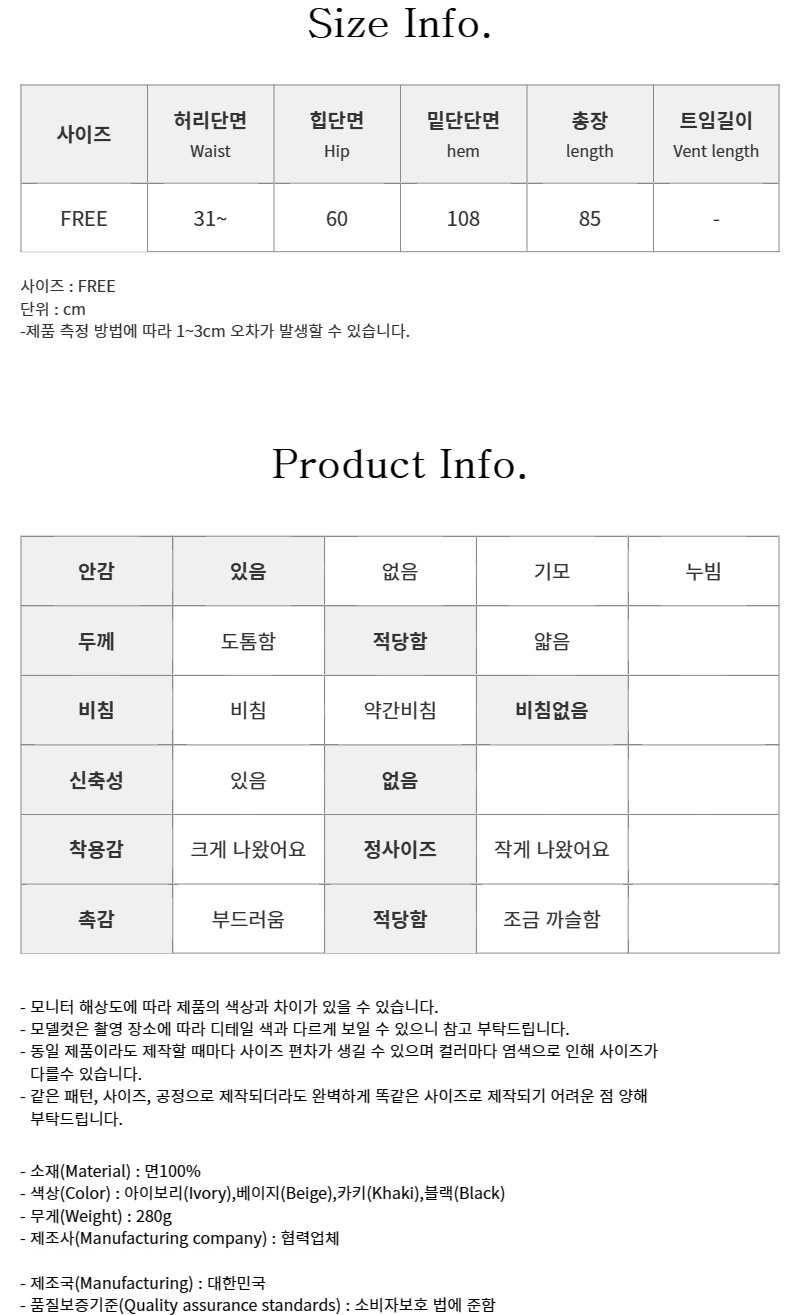 Size Info.

| 사이즈 | 허리단면 Waist | 힙단면 Hip | 밑단단면 hem | 총장 length | 트임길이 Vent length |
|---|---|---|---|---|---|
| FREE | 31~ | 60 | 108 | 85 | - |

사이즈 : FREE
단위 : cm
-제품 측정 방법에 따라 1~3cm 오차가 발생할 수 있습니다.

Product Info.

| 안감 | 있음 | 없음 | 기모 | 누빔 |
|---|---|---|---|---|
| 두께 | 도톰함 | 적당함 | 얇음 | |
| 비침 | 비침 | 약간비침 | 비침없음 | |
| 신축성 | 있음 | 없음 | | |
| 착용감 | 크게 나왔어요 | 정사이즈 | 작게 나왔어요 | |
| 촉감 | 부드러움 | 적당함 | 조금 까슬함 | |

- 모니터 해상도에 따라 제품의 색상과 차이가 있을 수 있습니다.
- 모델컷은 촬영 장소에 따라 디테일 색과 다르게 보일 수 있으니 참고 부탁드립니다.
- 동일 제품이라도 제작할 때마다 사이즈 편차가 생길 수 있으며 컬러마다 염색으로 인해 사이즈가 다를수 있습니다.
- 같은 패턴, 사이즈, 공정으로 제작되더라도 완벽하게 똑같은 사이즈로 제작되기 어려운 점 양해 부탁드립니다.

- 소재(Material) : 면100%
- 색상(Color) : 아이보리(Ivory),베이지(Beige),카키(Khaki),블랙(Black)
- 무게(Weight) : 280g
- 제조사(Manufacturing company) : 협력업체

- 제조국(Manufacturing) : 대한민국
- 품질보증기준(Quality assurance standards) : 소비자보호 법에 준함